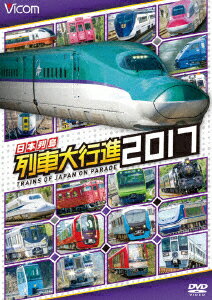 Vicom

日本列島
列車大行進 2017
TRAINS OF JAPAN ON PARADE

DVD VIDEO